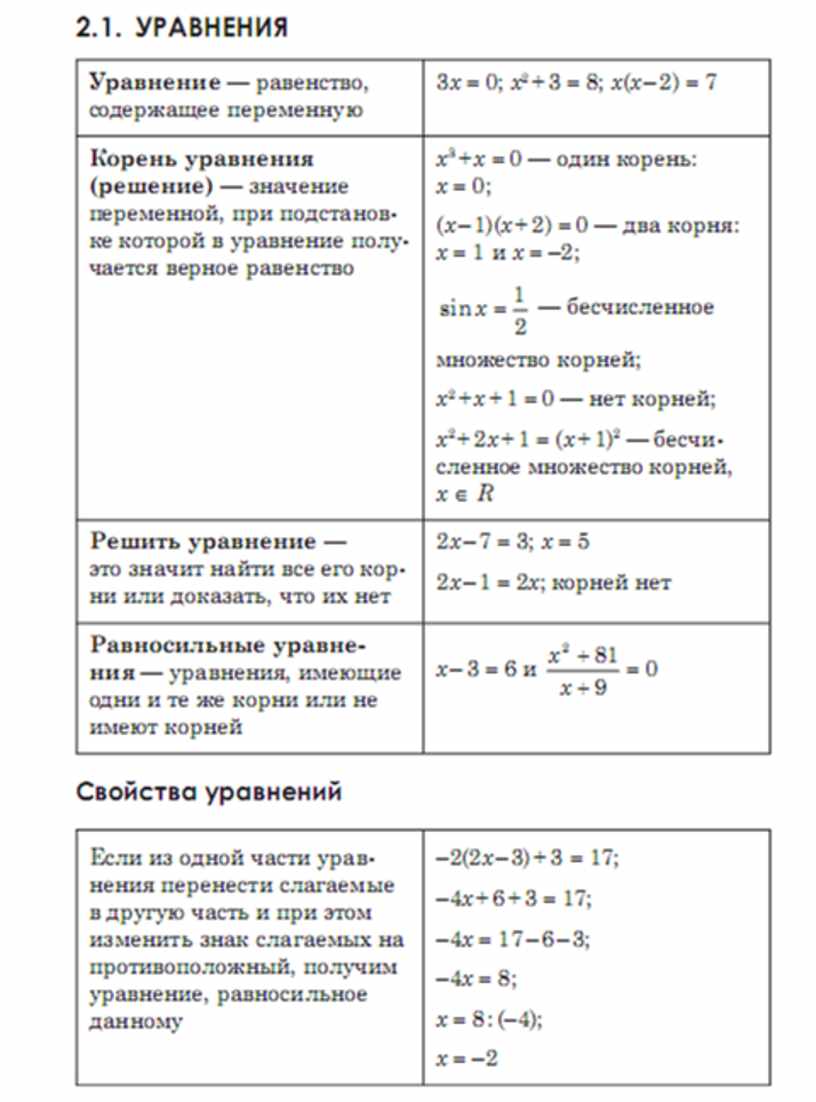 2.1. УРАВНЕНИЯ

| | |
|---|---|
| **Уравнение** — равенство, содержащее переменную | $3x = 0$; $x^2 + 3 = 8$; $x(x-2) = 7$ |
| **Корень уравнения (решение)** — значение переменной, при подстановке которой в уравнение получается верное равенство | $x^3 + x = 0$ — один корень: $x = 0$; $(x-1)(x+2) = 0$ — два корня: $x = 1$ и $x = -2$; $\sin x = \frac{1}{2}$ — бесчисленное множество корней; $x^2 + x + 1 = 0$ — нет корней; $x^2 + 2x + 1 = (x+1)^2$ — бесчисленное множество корней, $x \in R$ |
| **Решить уравнение** — это значит найти все его корни или доказать, что их нет | $2x - 7 = 3$; $x = 5$ $2x - 1 = 2x$; корней нет |
| **Равносильные уравнения** — уравнения, имеющие одни и те же корни или не имеют корней | $x - 3 = 6$ и $\frac{x^2 + 81}{x + 9} = 0$ |

Свойства уравнений

| | |
|---|---|
| Если из одной части уравнения перенести слагаемые в другую часть и при этом изменить знак слагаемых на противоположный, получим уравнение, равносильное данному | $-2(2x-3) + 3 = 17$; $-4x + 6 + 3 = 17$; $-4x = 17 - 6 - 3$; $-4x = 8$; $x = 8 : (-4)$; $x = -2$ |